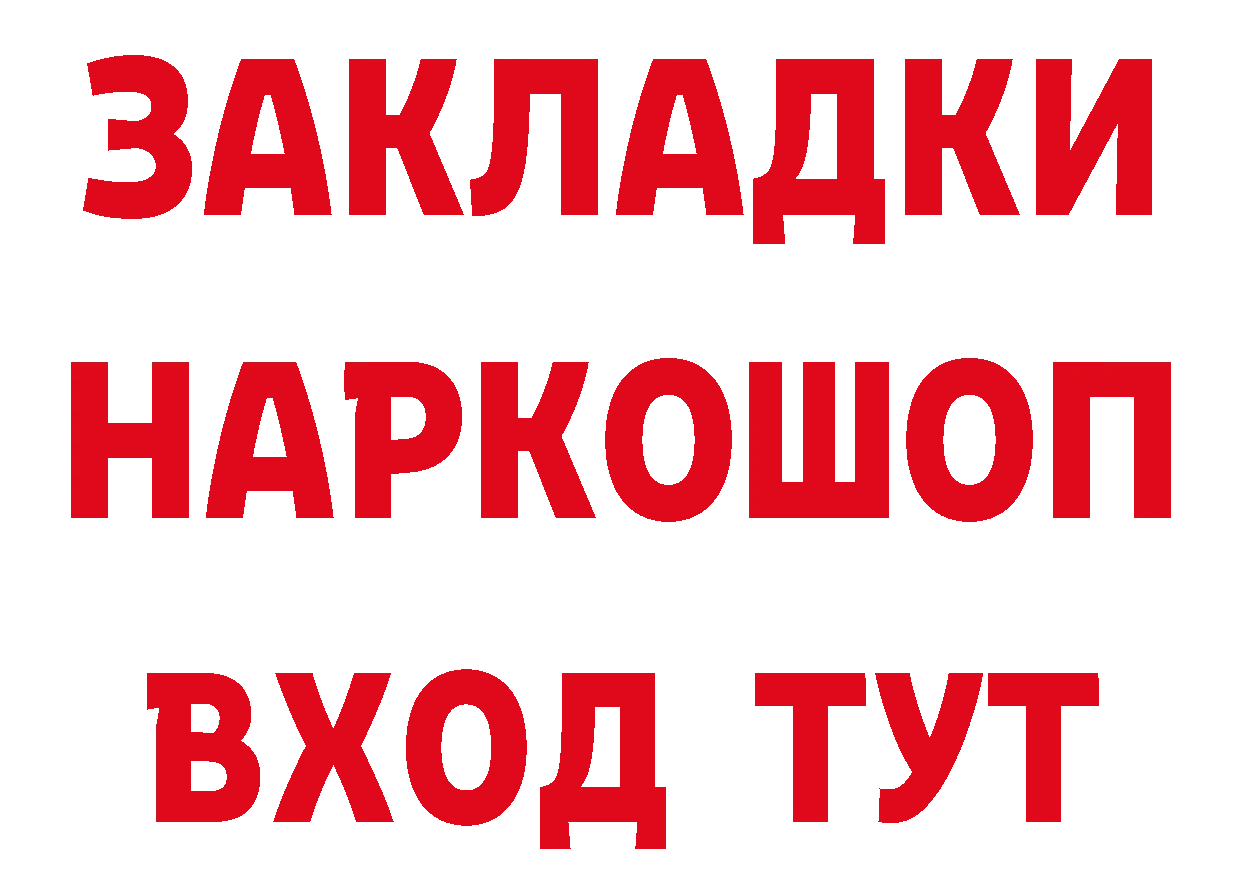 ЗАКЛАДКИ НАРКОШОП ВХОД ТУТ